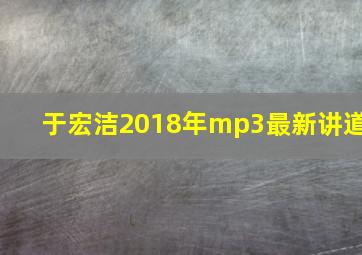 于宏洁2018年mp3最新讲道